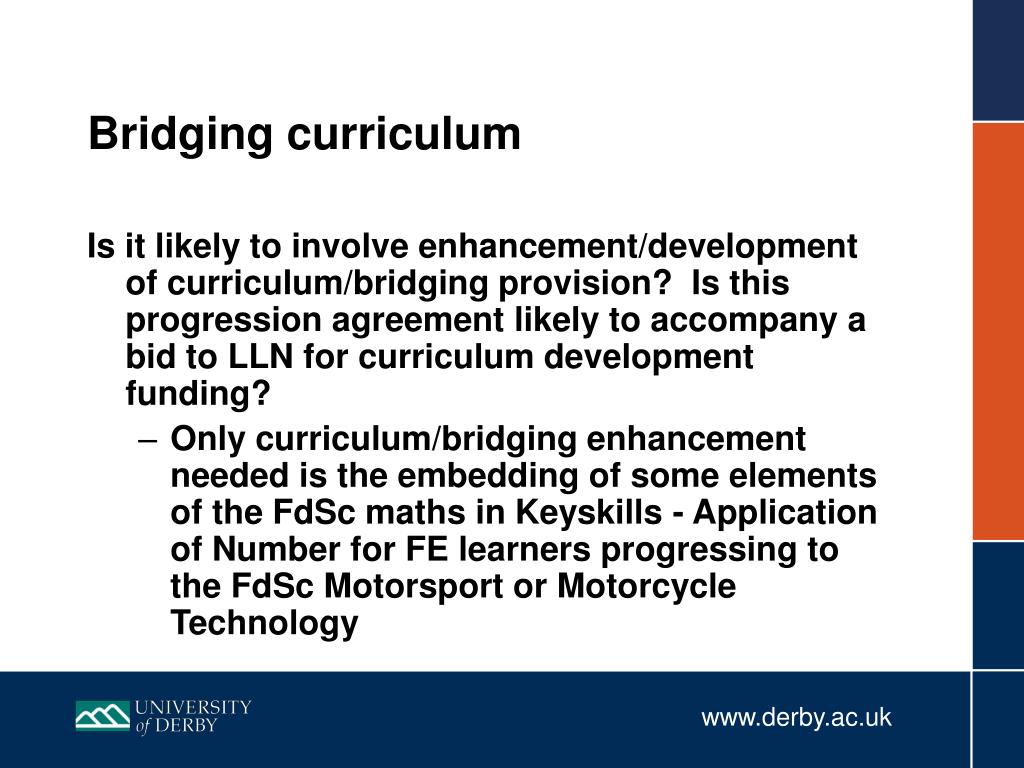 Bridging curriculum

Is it likely to involve enhancement/development of curriculum/bridging provision? Is this progression agreement likely to accompany a bid to LLN for curriculum development funding?

– Only curriculum/bridging enhancement needed is the embedding of some elements of the FdSc maths in Keyskills - Application of Number for FE learners progressing to the FdSc Motorsport or Motorcycle Technology

UNIVERSITY of DERBY

www.derby.ac.uk